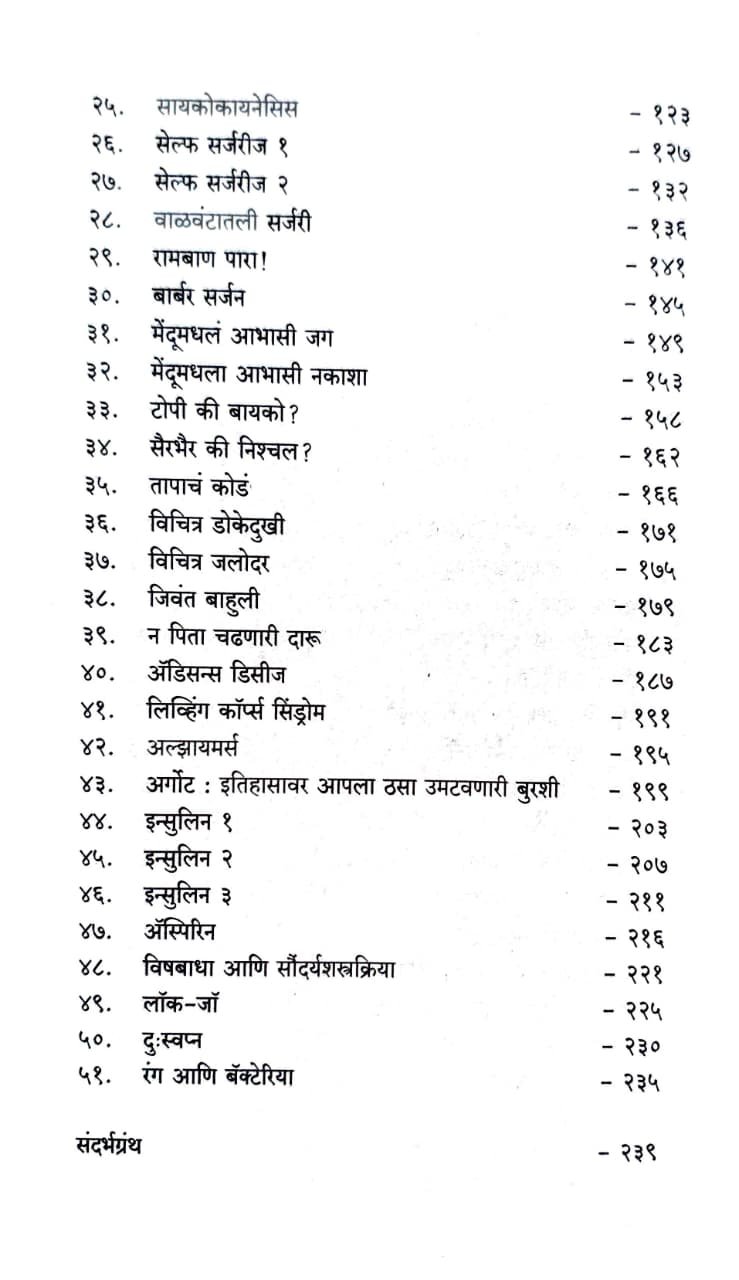 २५. सायकोकायनेसिस - १२३
२६. सेल्फ सर्जरीज १ - १२७
२७. सेल्फ सर्जरीज २ - १३२
२८. वाळवंटातली सर्जरी - १३६
२९. रामबाण पारा! - १४१
३०. बार्बर सर्जन - १४५
३१. मेंदूमधलं आभासी जग - १४९
३२. मेंदूमधला आभासी नकाशा - १५३
३३. टोपी की बायको? - १५८
३४. सैरभैर की निश्चल? - १६२
३५. तापाचं कोडं - १६६
३६. विचित्र डोकेदुखी - १७१
३७. विचित्र जलोदर - १७५
३८. जिवंत बाहुली - १७९
३९. न पिता चढणारी दारू - १८३
४०. ॲडिसन्स डिसीज - १८७
४१. लिव्हिंग कॉर्प्स सिंड्रोम - १९१
४२. अल्झायमर्स - १९५
४३. अर्गोट : इतिहासावर आपला ठसा उमटवणारी बुरशी - १९९
४४. इन्सुलिन १ - २०३
४५. इन्सुलिन २ - २०७
४६. इन्सुलिन ३ - २११
४७. ॲस्पिरिन - २१६
४८. विषबाधा आणि सौंदर्यशस्त्रक्रिया - २२१
४९. लॉक-जॉ - २२५
५०. दुःस्वप्न - २३०
५१. रंग आणि बॅक्टेरिया - २३५

संदर्भग्रंथ - २३९